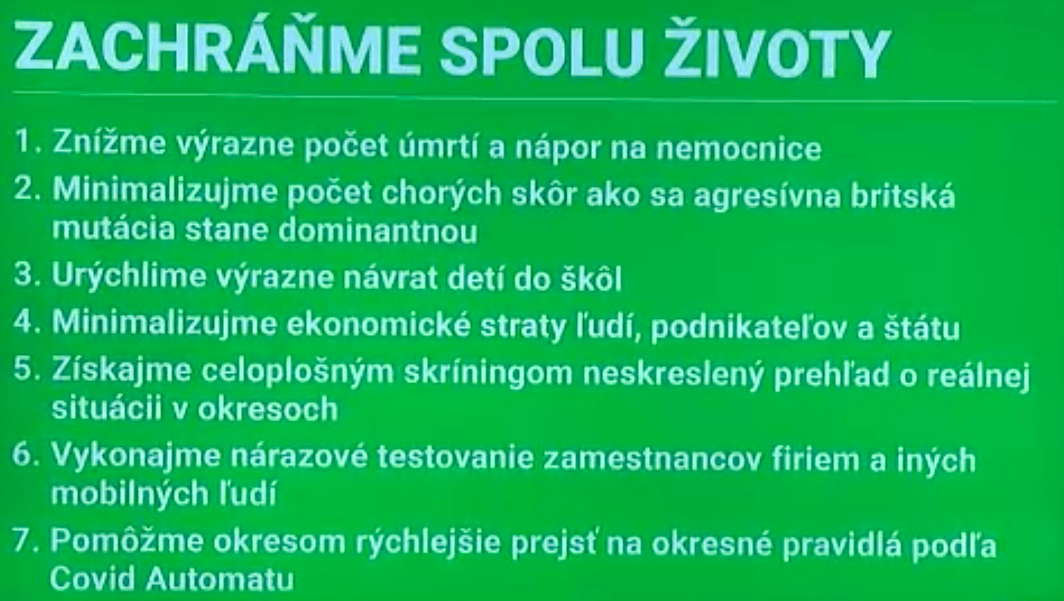 ZACHRÁŇME SPOLU ŽIVOTY

1. Znížme výrazne počet úmrtí a nápor na nemocnice
2. Minimalizujme počet chorých skôr ako sa agresívna britská mutácia stane dominantnou
3. Urýchlime výrazne návrat detí do škôl
4. Minimalizujme ekonomické straty ľudí, podnikateľov a štátu
5. Získajme celoplošným skríningom neskreslený prehľad o reálnej situácii v okresoch
6. Vykonajme nárazové testovanie zamestnancov firiem a iných mobilných ľudí
7. Pomôžme okresom rýchlejšie prejsť na okresné pravidlá podľa Covid Automatu